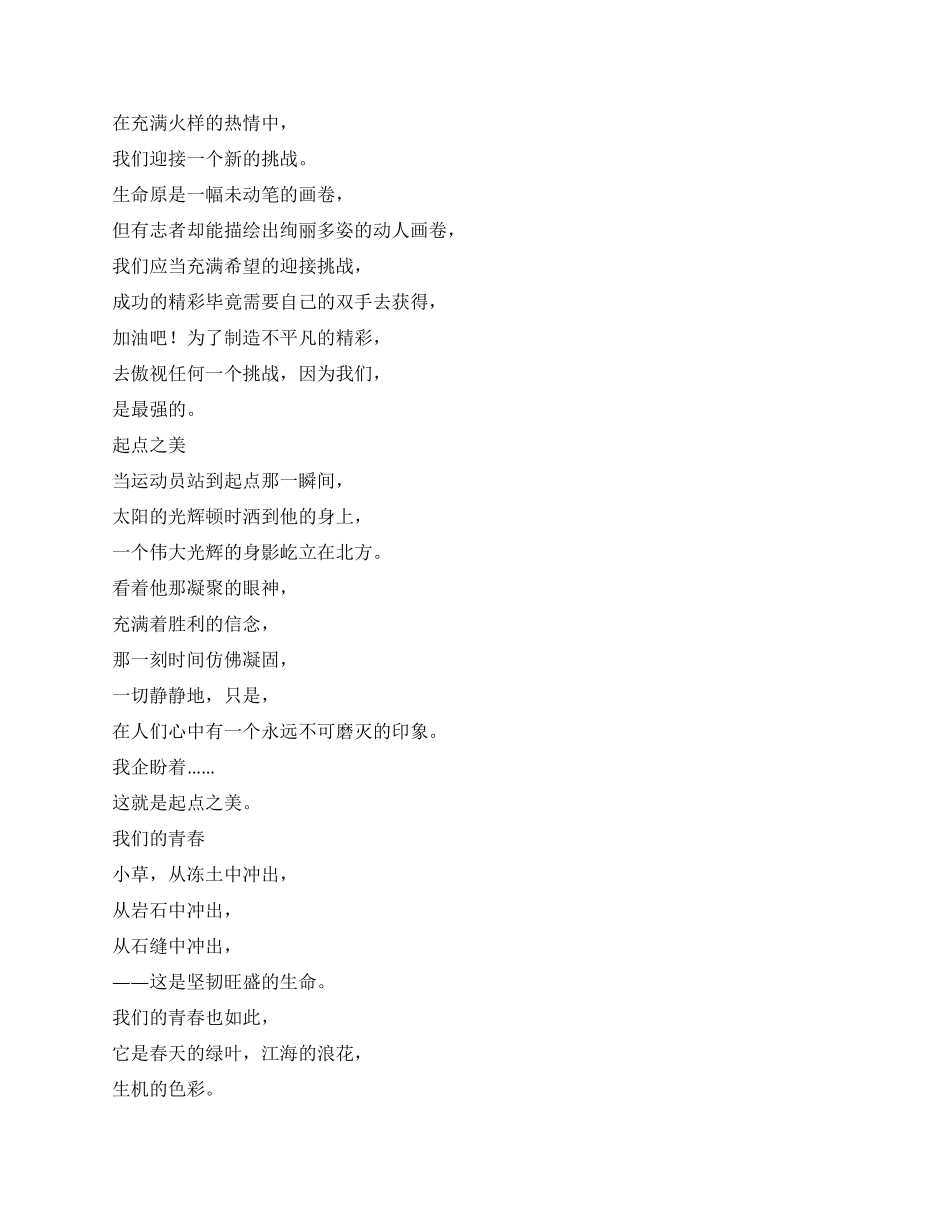 在充满火样的热情中，
我们迎接一个新的挑战。
生命原是一幅未动笔的画卷，
但有志者却能描绘出绚丽多姿的动人画卷，
我们应当充满希望的迎接挑战，
成功的精彩毕竟需要自己的双手去获得，
加油吧！为了制造不平凡的精彩，
去傲视任何一个挑战，因为我们，
是最强的。
起点之美
当运动员站到起点那一瞬间，
太阳的光辉顿时洒到他的身上，
一个伟大光辉的身影屹立在北方。
看着他那凝聚的眼神，
充满着胜利的信念，
那一刻时间仿佛凝固，
一切静静地，只是，
在人们心中有一个永远不可磨灭的印象。
我企盼着......
这就是起点之美。
我们的青春
小草，从冻土中冲出，
从岩石中冲出，
从石缝中冲出，
——这是坚韧旺盛的生命。
我们的青春也如此，
它是春天的绿叶，江海的浪花，
生机的色彩。